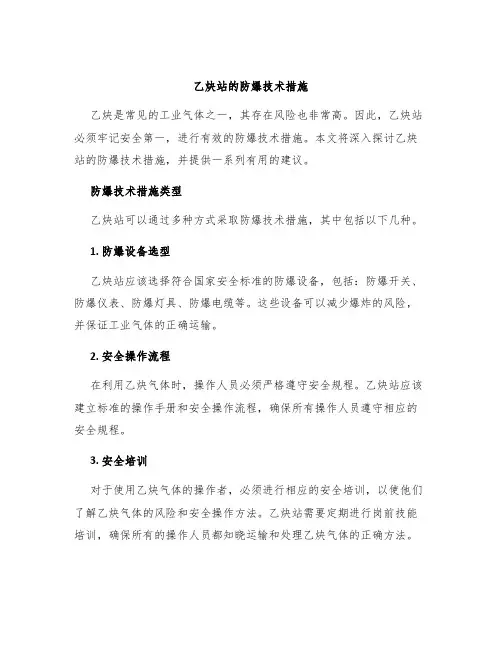 乙炔站的防爆技术措施

乙炔是常见的工业气体之一，其存在风险也非常高。因此，乙炔站必须牢记安全第一，进行有效的防爆技术措施。本文将深入探讨乙炔站的防爆技术措施，并提供一系列有用的建议。

防爆技术措施类型

乙炔站可以通过多种方式采取防爆技术措施，其中包括以下几种。

1. 防爆设备选型

乙炔站应该选择符合国家安全标准的防爆设备，包括：防爆开关、防爆仪表、防爆灯具、防爆电缆等。这些设备可以减少爆炸的风险，并保证工业气体的正确运输。

2. 安全操作流程

在利用乙炔气体时，操作人员必须严格遵守安全规程。乙炔站应该建立标准的操作手册和安全操作流程，确保所有操作人员遵守相应的安全规程。

3. 安全培训

对于使用乙炔气体的操作者，必须进行相应的安全培训，以使他们了解乙炔气体的风险和安全操作方法。乙炔站需要定期进行岗前技能培训，确保所有的操作人员都知晓运输和处理乙炔气体的正确方法。